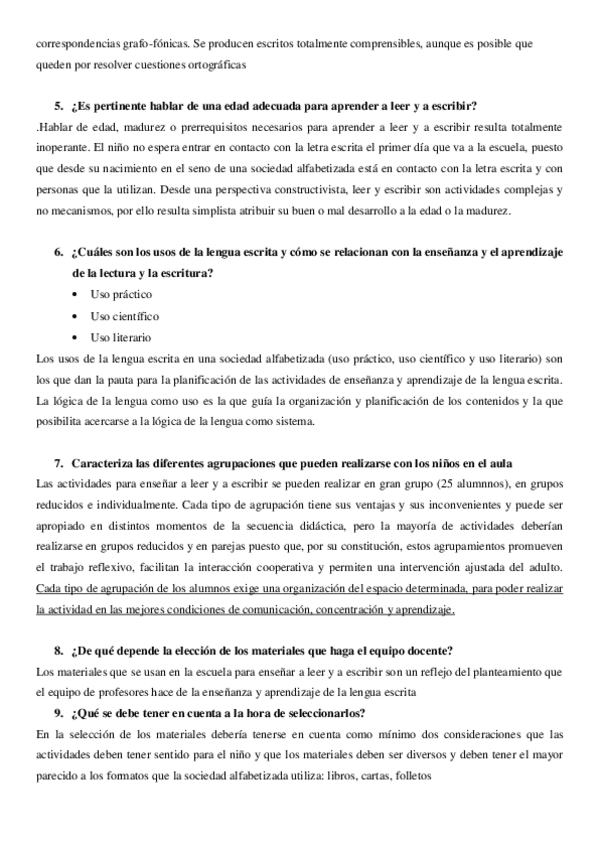 correspondencias grafo-fónicas. Se producen escritos totalmente comprensibles, aunque es posible que queden por resolver cuestiones ortográficas

5. ¿Es pertinente hablar de una edad adecuada para aprender a leer y a escribir?
.Hablar de edad, madurez o prerrequisitos necesarios para aprender a leer y a escribir resulta totalmente inoperante. El niño no espera entrar en contacto con la letra escrita el primer día que va a la escuela, puesto que desde su nacimiento en el seno de una sociedad alfabetizada está en contacto con la letra escrita y con personas que la utilizan. Desde una perspectiva constructivista, leer y escribir son actividades complejas y no mecanismos, por ello resulta simplista atribuir su buen o mal desarrollo a la edad o la madurez.

6. ¿Cuáles son los usos de la lengua escrita y cómo se relacionan con la enseñanza y el aprendizaje de la lectura y la escritura?
• Uso práctico
• Uso científico
• Uso literario
Los usos de la lengua escrita en una sociedad alfabetizada (uso práctico, uso científico y uso literario) son los que dan la pauta para la planificación de las actividades de enseñanza y aprendizaje de la lengua escrita. La lógica de la lengua como uso es la que guía la organización y planificación de los contenidos y la que posibilita acercarse a la lógica de la lengua como sistema.

7. Caracteriza las diferentes agrupaciones que pueden realizarse con los niños en el aula
Las actividades para enseñar a leer y a escribir se pueden realizar en gran grupo (25 alumnnos), en grupos reducidos e individualmente. Cada tipo de agrupación tiene sus ventajas y sus inconvenientes y puede ser apropiado en distintos momentos de la secuencia didáctica, pero la mayoría de actividades deberían realizarse en grupos reducidos y en parejas puesto que, por su constitución, estos agrupamientos promueven el trabajo reflexivo, facilitan la interacción cooperativa y permiten una intervención ajustada del adulto. Cada tipo de agrupación de los alumnos exige una organización del espacio determinada, para poder realizar la actividad en las mejores condiciones de comunicación, concentración y aprendizaje.

8. ¿De qué depende la elección de los materiales que haga el equipo docente?
Los materiales que se usan en la escuela para enseñar a leer y a escribir son un reflejo del planteamiento que el equipo de profesores hace de la enseñanza y aprendizaje de la lengua escrita
9. ¿Qué se debe tener en cuenta a la hora de seleccionarlos?
En la selección de los materiales debería tenerse en cuenta como mínimo dos consideraciones que las actividades deben tener sentido para el niño y que los materiales deben ser diversos y deben tener el mayor parecido a los formatos que la sociedad alfabetizada utiliza: libros, cartas, folletos